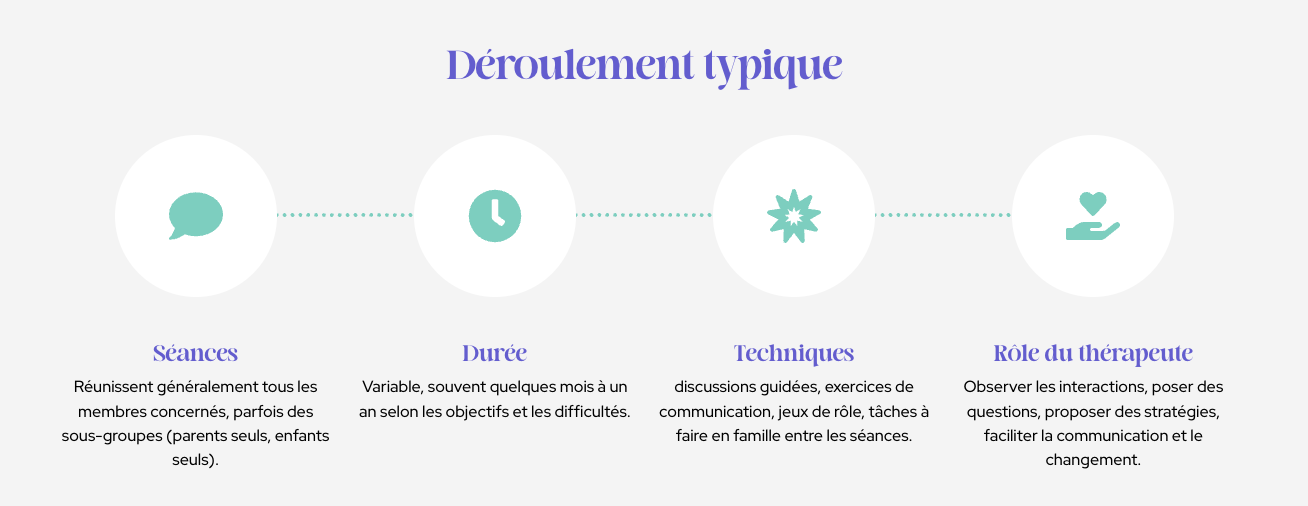 Déroulement typique

Séances

Réunissent généralement tous les membres concernés, parfois des sous-groupes (parents seuls, enfants seuls).

Durée

Variable, souvent quelques mois à un an selon les objectifs et les difficultés.

Techniques

discussions guidées, exercices de communication, jeux de rôle, tâches à faire en famille entre les séances.

Rôle du thérapeute

Observer les interactions, poser des questions, proposer des stratégies, faciliter la communication et le changement.